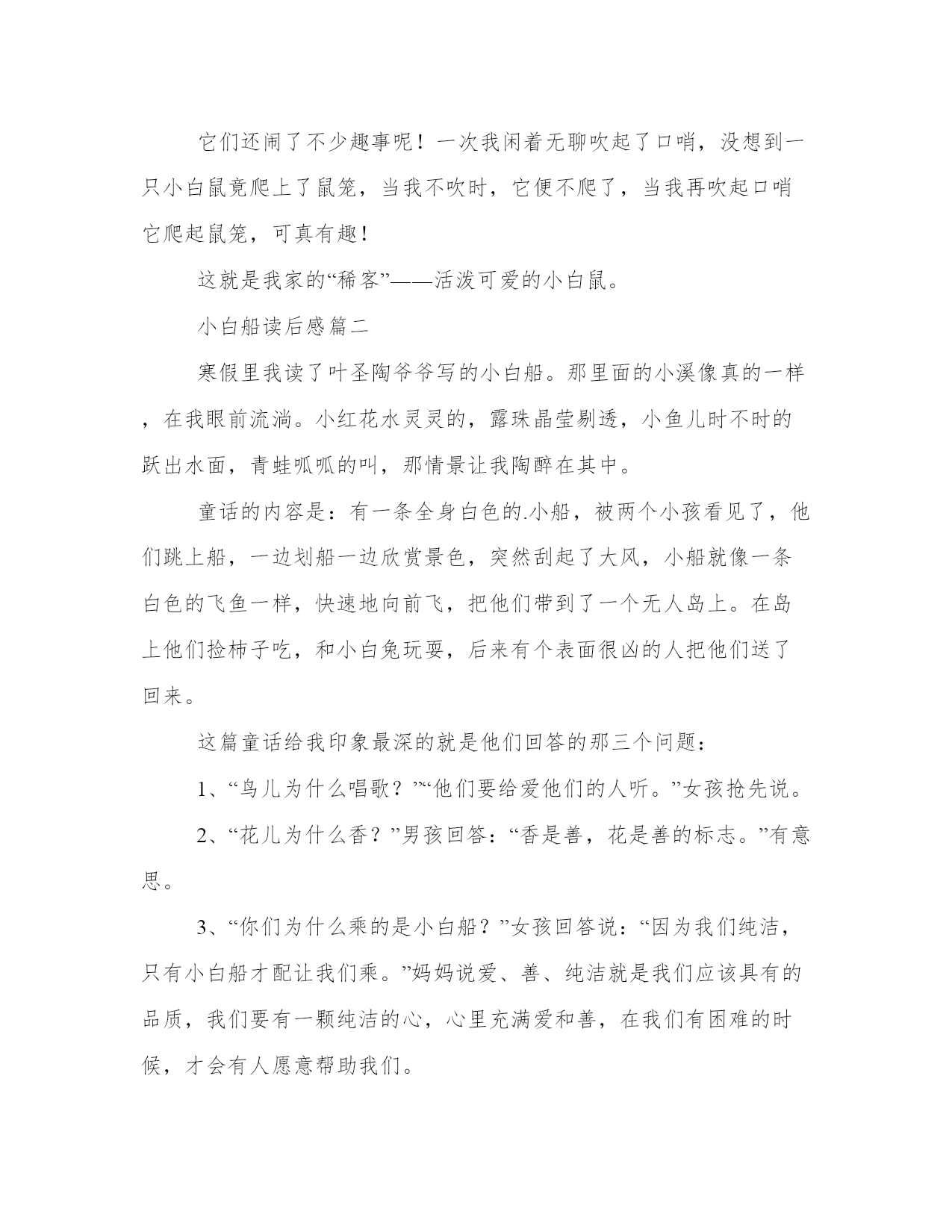 它们还闹了不少趣事呢！一次我闲着无聊吹起了口哨，没想到一只小白鼠竟爬上了鼠笼，当我不吹时，它便不爬了，当我再吹起口哨它爬起鼠笼，可真有趣！

这就是我家的“稀客”——活泼可爱的小白鼠。

小白船读后感篇二

寒假里我读了叶圣陶爷爷写的小白船。那里面的小溪像真的一样，在我眼前流淌。小红花水灵灵的，露珠晶莹剔透，小鱼儿时不时的跃出水面，青蛙呱呱的叫，那情景让我陶醉在其中。

童话的内容是：有一条全身白色的.小船，被两个小孩看见了，他们跳上船，一边划船一边欣赏景色，突然刮起了大风，小船就像一条白色的飞鱼一样，快速地向前飞，把他们带到了一个无人岛上。在岛上他们捡柿子吃，和小白兔玩耍，后来有个表面很凶的人把他们送了回来。

这篇童话给我印象最深的就是他们回答的那三个问题：

1、“鸟儿为什么唱歌？”“他们要给爱他们的人听。”女孩抢先说。

2、“花儿为什么香？”男孩回答：“香是善，花是善的标志。”有意思。

3、“你们为什么乘的是小白船？”女孩回答说：“因为我们纯洁，只有小白船才配让我们乘。”妈妈说爱、善、纯洁就是我们应该具有的品质，我们要有一颗纯洁的心，心里充满爱和善，在我们有困难的时候，才会有人愿意帮助我们。